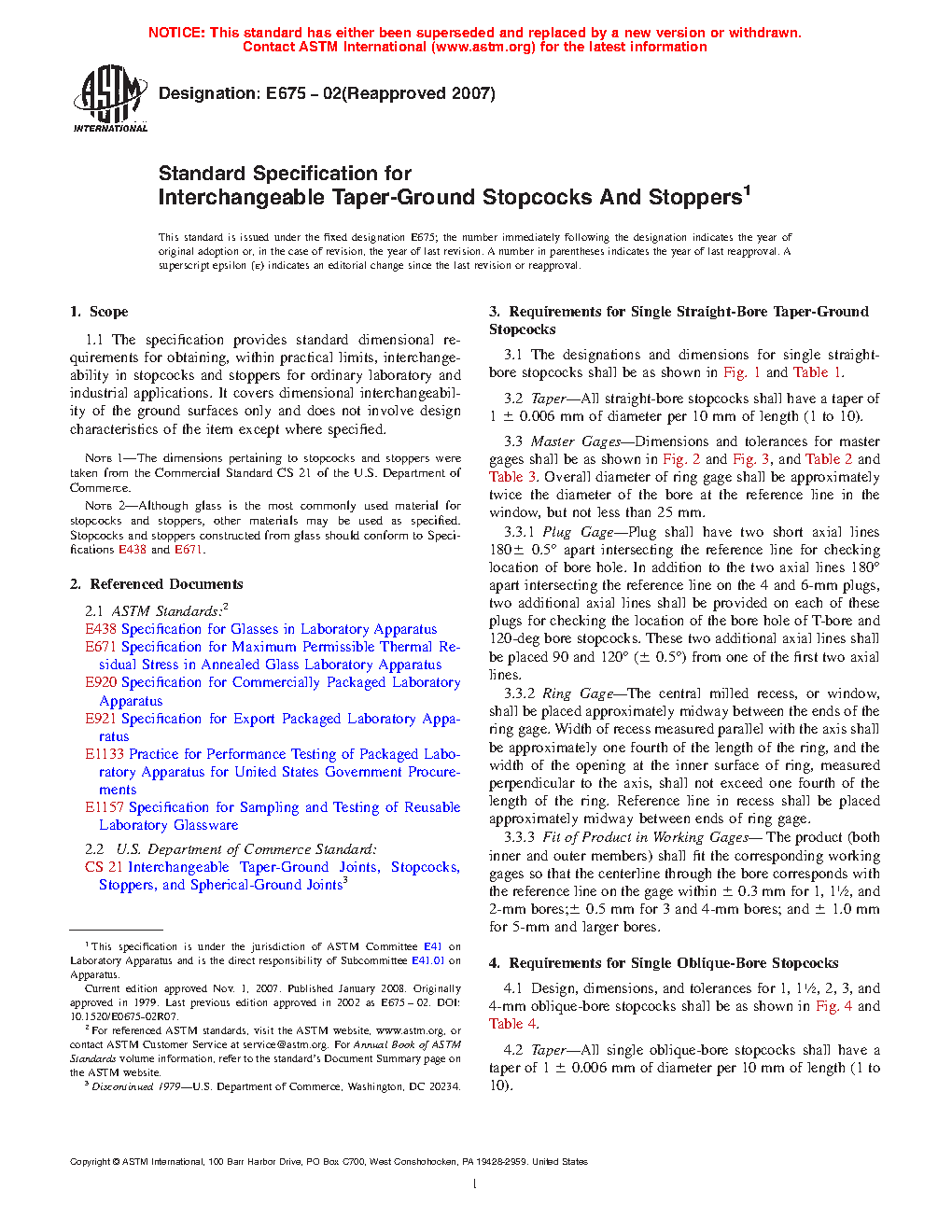 NOTICE: This standard has either been superseded and replaced by a new version or withdrawn. Contact ASTM International (www.astm.org) for the latest information

ASTM INTERNATIONAL

Designation: E675 – 02(Reapproved 2007)

Standard Specification for
Interchangeable Taper-Ground Stopcocks And Stoppers$^1$

This standard is issued under the fixed designation E675; the number immediately following the designation indicates the year of original adoption or, in the case of revision, the year of last revision. A number in parentheses indicates the year of last reapproval. A superscript epsilon (ε) indicates an editorial change since the last revision or reapproval.

1. Scope

1.1 The specification provides standard dimensional requirements for obtaining, within practical limits, interchangeability in stopcocks and stoppers for ordinary laboratory and industrial applications. It covers dimensional interchangeability of the ground surfaces only and does not involve design characteristics of the item except where specified.

NOTE 1—The dimensions pertaining to stopcocks and stoppers were taken from the Commercial Standard CS 21 of the U.S. Department of Commerce.

NOTE 2—Although glass is the most commonly used material for stopcocks and stoppers, other materials may be used as specified. Stopcocks and stoppers constructed from glass should conform to Specifications E438 and E671.

2. Referenced Documents

2.1 ASTM Standards:$^2$
E438 Specification for Glasses in Laboratory Apparatus
E671 Specification for Maximum Permissible Thermal Residual Stress in Annealed Glass Laboratory Apparatus
E920 Specification for Commercially Packaged Laboratory Apparatus
E921 Specification for Export Packaged Laboratory Apparatus
E1133 Practice for Performance Testing of Packaged Laboratory Apparatus for United States Government Procurements
E1157 Specification for Sampling and Testing of Reusable Laboratory Glassware

2.2 U.S. Department of Commerce Standard:
CS 21 Interchangeable Taper-Ground Joints, Stopcocks, Stoppers, and Spherical-Ground Joints$^3$

$^1$ This specification is under the jurisdiction of ASTM Committee E41 on Laboratory Apparatus and is the direct responsibility of Subcommittee E41.01 on Apparatus.
Current edition approved Nov. 1, 2007. Published January 2008. Originally approved in 1979. Last previous edition approved in 2002 as E675 – 02. DOI: 10.1520/E0675-02R07.
$^2$ For referenced ASTM standards, visit the ASTM website, www.astm.org, or contact ASTM Customer Service at service@astm.org. For Annual Book of ASTM Standards volume information, refer to the standard's Document Summary page on the ASTM website.
$^3$ Discontinued 1979—U.S. Department of Commerce, Washington, DC 20234.

3. Requirements for Single Straight-Bore Taper-Ground Stopcocks

3.1 The designations and dimensions for single straight-bore stopcocks shall be as shown in Fig. 1 and Table 1.

3.2 Taper—All straight-bore stopcocks shall have a taper of 1 ± 0.006 mm of diameter per 10 mm of length (1 to 10).

3.3 Master Gages—Dimensions and tolerances for master gages shall be as shown in Fig. 2 and Fig. 3, and Table 2 and Table 3. Overall diameter of ring gage shall be approximately twice the diameter of the bore at the reference line in the window, but not less than 25 mm.

3.3.1 Plug Gage—Plug shall have two short axial lines 180± 0.5° apart intersecting the reference line for checking location of bore hole. In addition to the two axial lines 180° apart intersecting the reference line on the 4 and 6-mm plugs, two additional axial lines shall be provided on each of these plugs for checking the location of the bore hole of T-bore and 120-deg bore stopcocks. These two additional axial lines shall be placed 90 and 120° (± 0.5°) from one of the first two axial lines.

3.3.2 Ring Gage—The central milled recess, or window, shall be placed approximately midway between the ends of the ring gage. Width of recess measured parallel with the axis shall be approximately one fourth of the length of the ring, and the width of the opening at the inner surface of ring, measured perpendicular to the axis, shall not exceed one fourth of the length of the ring. Reference line in recess shall be placed approximately midway between ends of ring gage.

3.3.3 Fit of Product in Working Gages— The product (both inner and outer members) shall fit the corresponding working gages so that the centerline through the bore corresponds with the reference line on the gage within ± 0.3 mm for 1, 1½, and 2-mm bores;± 0.5 mm for 3 and 4-mm bores; and ± 1.0 mm for 5-mm and larger bores.

4. Requirements for Single Oblique-Bore Stopcocks

4.1 Design, dimensions, and tolerances for 1, 1½, 2, 3, and 4-mm oblique-bore stopcocks shall be as shown in Fig. 4 and Table 4.

4.2 Taper—All single oblique-bore stopcocks shall have a taper of 1 ± 0.006 mm of diameter per 10 mm of length (1 to 10).

Copyright © ASTM International, 100 Barr Harbor Drive, PO Box C700, West Conshohocken, PA 19428-2959, United States

1